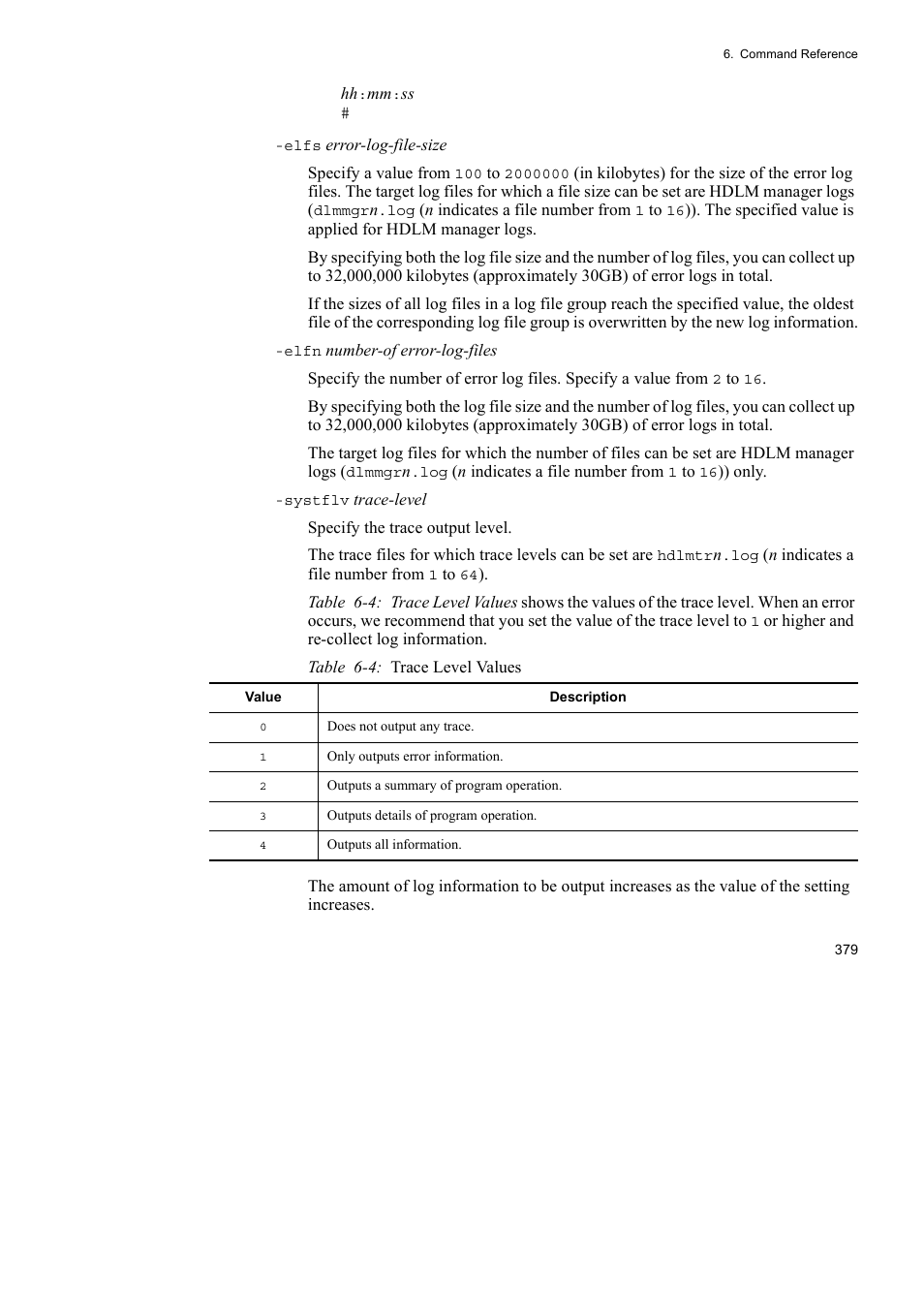 6. Command Reference

hh:mm:ss
#

-elfs error-log-file-size

Specify a value from 100 to 2000000 (in kilobytes) for the size of the error log files. The target log files for which a file size can be set are HDLM manager logs (dlmmgrn.log (n indicates a file number from 1 to 16)). The specified value is applied for HDLM manager logs.

By specifying both the log file size and the number of log files, you can collect up to 32,000,000 kilobytes (approximately 30GB) of error logs in total.

If the sizes of all log files in a log file group reach the specified value, the oldest file of the corresponding log file group is overwritten by the new log information.

-elfn number-of error-log-files

Specify the number of error log files. Specify a value from 2 to 16.

By specifying both the log file size and the number of log files, you can collect up to 32,000,000 kilobytes (approximately 30GB) of error logs in total.

The target log files for which the number of files can be set are HDLM manager logs (dlmmgrn.log (n indicates a file number from 1 to 16)) only.

-systflv trace-level

Specify the trace output level.

The trace files for which trace levels can be set are hdlmtrn.log (n indicates a file number from 1 to 64).

Table 6-4: Trace Level Values shows the values of the trace level. When an error occurs, we recommend that you set the value of the trace level to 1 or higher and re-collect log information.

Table 6-4: Trace Level Values

| Value | Description |
|---|---|
| 0 | Does not output any trace. |
| 1 | Only outputs error information. |
| 2 | Outputs a summary of program operation. |
| 3 | Outputs details of program operation. |
| 4 | Outputs all information. |

The amount of log information to be output increases as the value of the setting increases.

379